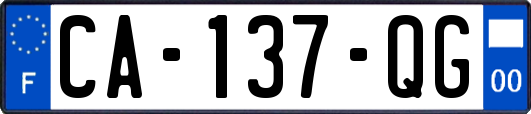 F
CA-137-QG
00